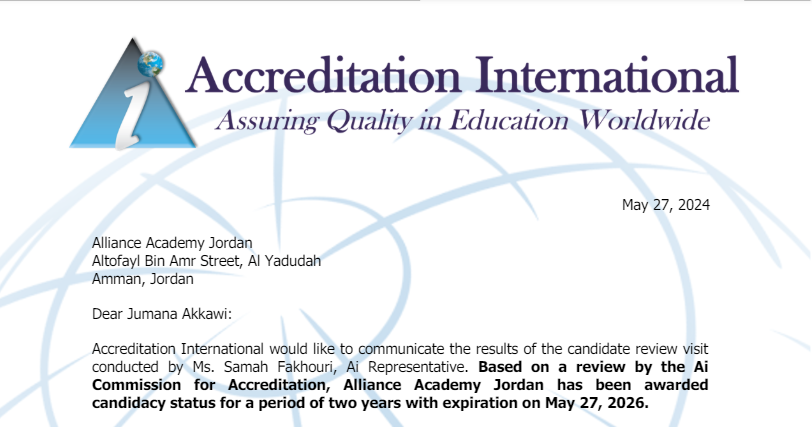 Accreditation International

Assuring Quality in Education Worldwide

May 27, 2024

Alliance Academy Jordan
Altofayl Bin Amr Street, Al Yadudah
Amman, Jordan

Dear Jumana Akkawi:

Accreditation International would like to communicate the results of the candidate review visit conducted by Ms. Samah Fakhouri, Ai Representative. Based on a review by the Ai Commission for Accreditation, Alliance Academy Jordan has been awarded candidacy status for a period of two years with expiration on May 27, 2026.